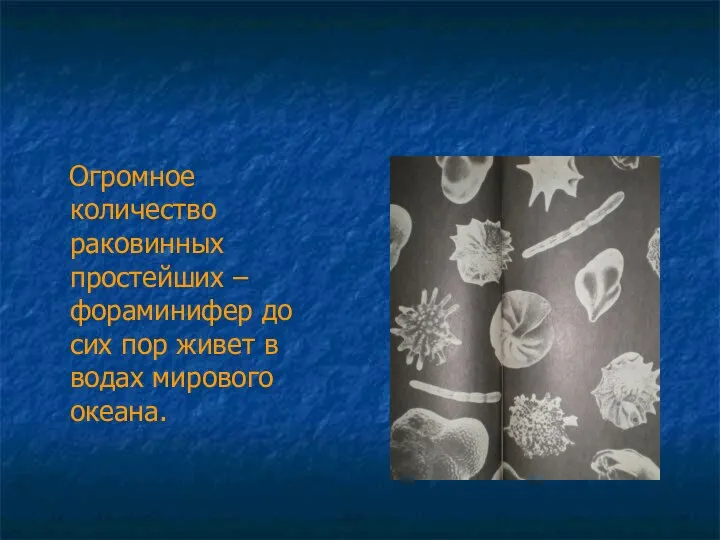 Огромное количество раковинных простейших – фораминифер до сих пор живет в водах мирового океана.